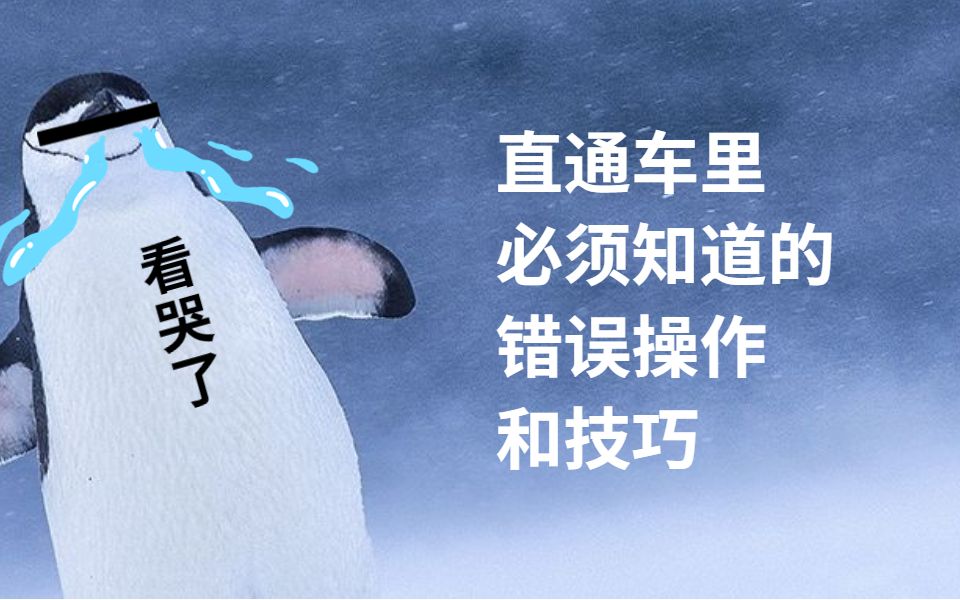 看哭了

直通车里
必须知道的
错误操作
和技巧